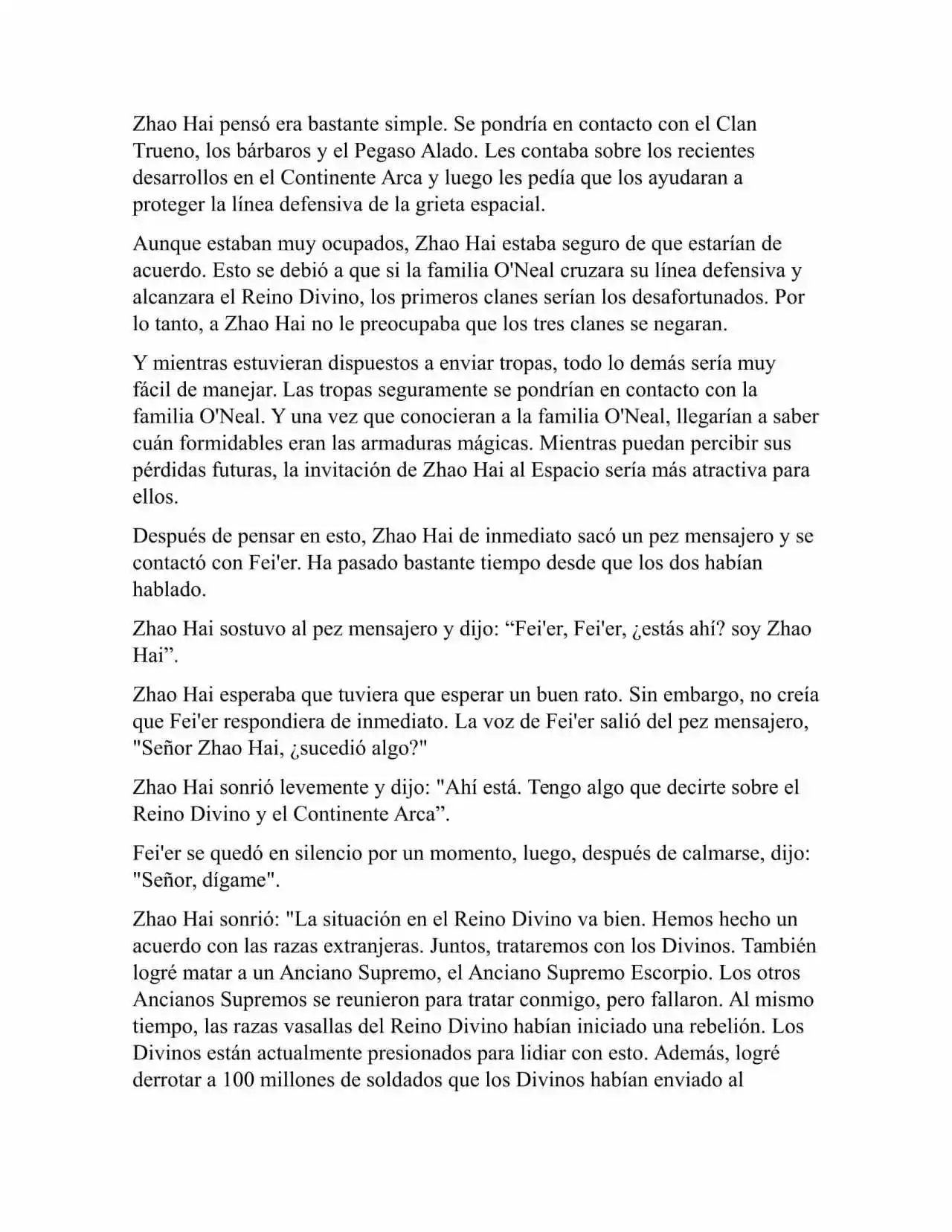 Zhao Hai pensó era bastante simple. Se pondría en contacto con el Clan Trueno, los bárbaros y el Pegaso Alado. Les contaba sobre los recientes desarrollos en el Continente Arca y luego les pedía que los ayudaran a proteger la línea defensiva de la grieta espacial.

Aunque estaban muy ocupados, Zhao Hai estaba seguro de que estarían de acuerdo. Esto se debió a que si la familia O'Neal cruzara su línea defensiva y alcanzara el Reino Divino, los primeros clanes serían los desafortunados. Por lo tanto, a Zhao Hai no le preocupaba que los tres clanes se negaran.

Y mientras estuvieran dispuestos a enviar tropas, todo lo demás sería muy fácil de manejar. Las tropas seguramente se pondrían en contacto con la familia O'Neal. Y una vez que conocieran a la familia O'Neal, llegarían a saber cuán formidables eran las armaduras mágicas. Mientras puedan percibir sus pérdidas futuras, la invitación de Zhao Hai al Espacio sería más atractiva para ellos.

Después de pensar en esto, Zhao Hai de inmediato sacó un pez mensajero y se contactó con Fei'er. Ha pasado bastante tiempo desde que los dos habían hablado.

Zhao Hai sostuvo al pez mensajero y dijo: “Fei'er, Fei'er, ¿estás ahí? soy Zhao Hai”.

Zhao Hai esperaba que tuviera que esperar un buen rato. Sin embargo, no creía que Fei'er respondiera de inmediato. La voz de Fei'er salió del pez mensajero, "Señor Zhao Hai, ¿sucedió algo?"

Zhao Hai sonrió levemente y dijo: "Ahí está. Tengo algo que decirte sobre el Reino Divino y el Continente Arca”.

Fei'er se quedó en silencio por un momento, luego, después de calmarse, dijo: "Señor, dígame".

Zhao Hai sonrió: "La situación en el Reino Divino va bien. Hemos hecho un acuerdo con las razas extranjeras. Juntos, trataremos con los Divinos. También logré matar a un Anciano Supremo, el Anciano Supremo Escorpio. Los otros Ancianos Supremos se reunieron para tratar conmigo, pero fallaron. Al mismo tiempo, las razas vasallas del Reino Divino habían iniciado una rebelión. Los Divinos están actualmente presionados para lidiar con esto. Además, logré derrotar a 100 millones de soldados que los Divinos habían enviado al